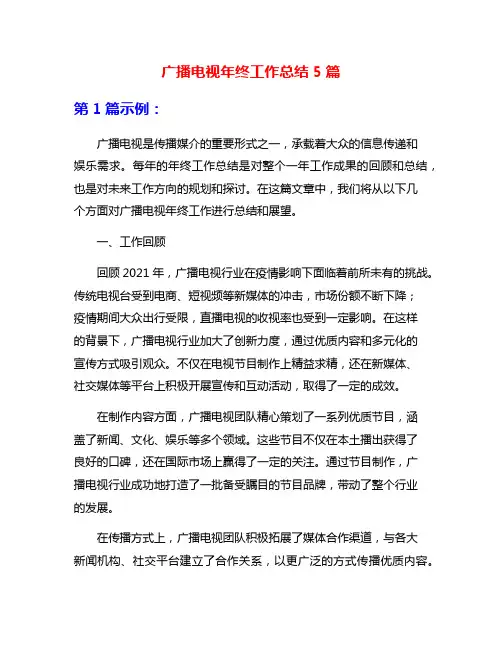 广播电视年终工作总结 5 篇

第 1 篇示例：

广播电视是传播媒介的重要形式之一，承载着大众的信息传递和娱乐需求。每年的年终工作总结是对整个一年工作成果的回顾和总结，也是对未来工作方向的规划和探讨。在这篇文章中，我们将从以下几个方面对广播电视年终工作进行总结和展望。

一、工作回顾

回顾 2021 年，广播电视行业在疫情影响下面临着前所未有的挑战。传统电视台受到电商、短视频等新媒体的冲击，市场份额不断下降；疫情期间大众出行受限，直播电视的收视率也受到一定影响。在这样的背景下，广播电视行业加大了创新力度，通过优质内容和多元化的宣传方式吸引观众。不仅在电视节目制作上精益求精，还在新媒体、社交媒体等平台上积极开展宣传和互动活动，取得了一定的成效。

在制作内容方面，广播电视团队精心策划了一系列优质节目，涵盖了新闻、文化、娱乐等多个领域。这些节目不仅在本土播出获得了良好的口碑，还在国际市场上赢得了一定的关注。通过节目制作，广播电视行业成功地打造了一批备受瞩目的节目品牌，带动了整个行业的发展。

在传播方式上，广播电视团队积极拓展了媒体合作渠道，与各大新闻机构、社交平台建立了合作关系，以更广泛的方式传播优质内容。